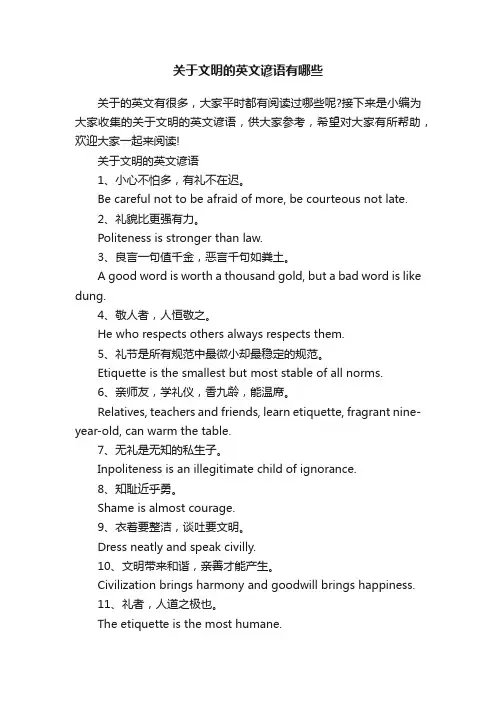 关于文明的英文谚语有哪些

关于的英文有很多，大家平时都有阅读过哪些呢?接下来是小编为大家收集的关于文明的英文谚语，供大家参考，希望对大家有所帮助，欢迎大家一起来阅读!

关于文明的英文谚语

1、小心不怕多，有礼不在迟。

Be careful not to be afraid of more, be courteous not late.

2、礼貌比更强有力。

Politeness is stronger than law.

3、良言一句值千金，恶言千句如粪土。

A good word is worth a thousand gold, but a bad word is like dung.

4、敬人者，人恒敬之。

He who respects others always respects them.

5、礼节是所有规范中最微小却最稳定的规范。

Etiquette is the smallest but most stable of all norms.

6、亲师友，学礼仪，香九龄，能温席。

Relatives, teachers and friends, learn etiquette, fragrant nine-year-old, can warm the table.

7、无礼是无知的私生子。

Inpoliteness is an illegitimate child of ignorance.

8、知耻近乎勇。

Shame is almost courage.

9、衣着要整洁，谈吐要文明。

Dress neatly and speak civilly.

10、文明带来和谐，亲善才能产生。

Civilization brings harmony and goodwill brings happiness.

11、礼者，人道之极也。

The etiquette is the most humane.